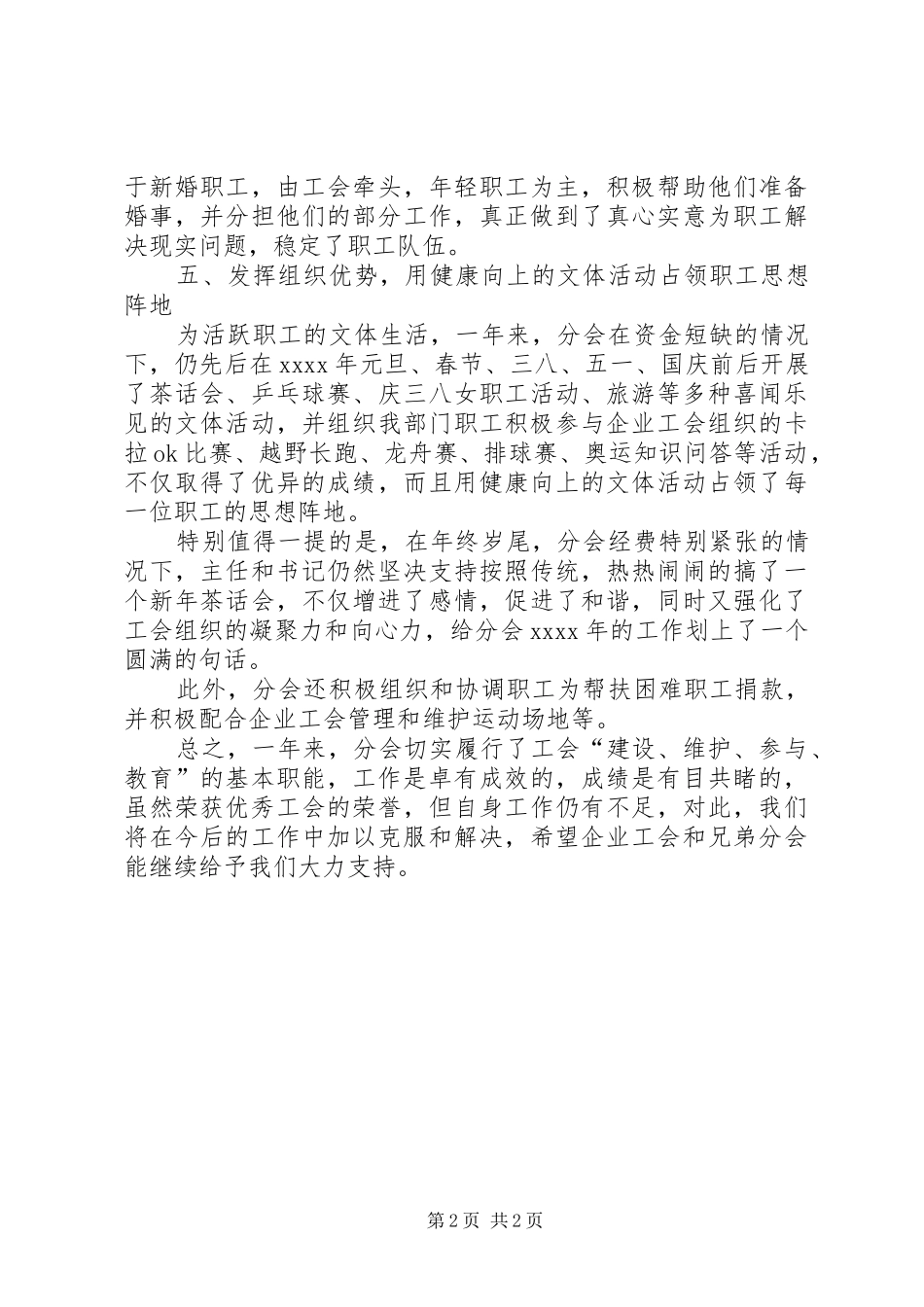 于新婚职工，由工会牵头，年轻职工为主，积极帮助他们准备婚事，并分担他们的部分工作，真正做到了真心实意为职工解决现实问题，稳定了职工队伍。

五、发挥组织优势，用健康向上的文体活动占领职工思想阵地

为活跃职工的文体生活，一年来，分会在资金短缺的情况下，仍先后在xxxx年元旦、春节、三八、五一、国庆前后开展了茶话会、乒乓球赛、庆三八女职工活动、旅游等多种喜闻乐见的文体活动，并组织我部门职工积极参与企业工会组织的卡拉ok比赛、越野长跑、龙舟赛、排球赛、奥运知识问答等活动，不仅取得了优异的成绩，而且用健康向上的文体活动占领了每一位职工的思想阵地。

特别值得一提的是，在年终岁尾，分会经费特别紧张的情况下，主任和书记仍然坚决支持按照传统，热热闹闹的搞了一个新年茶话会，不仅增进了感情，促进了和谐，同时又强化了工会组织的凝聚力和向心力，给分会xxxx年的工作划上了一个圆满的句话。

此外，分会还积极组织和协调职工为帮扶困难职工捐款，并积极配合企业工会管理和维护运动场地等。

总之，一年来，分会切实履行了工会“建设、维护、参与、教育”的基本职能，工作是卓有成效的，成绩是有目共睹的，虽然荣获优秀工会的荣誉，但自身工作仍有不足，对此，我们将在今后的工作中加以克服和解决，希望企业工会和兄弟分会能继续给予我们大力支持。

第2页 共2页